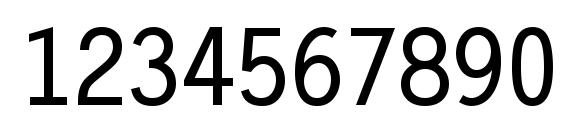 1234567890